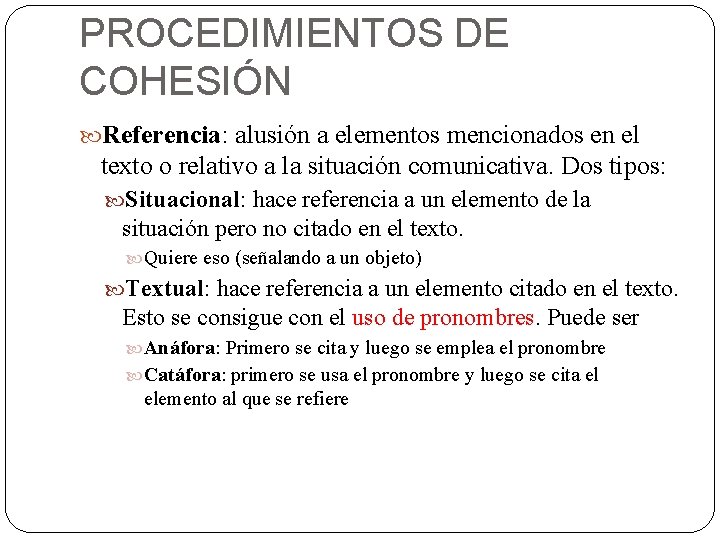 PROCEDIMIENTOS DE COHESIÓN

Referencia: alusión a elementos mencionados en el texto o relativo a la situación comunicativa. Dos tipos:

Situacional: hace referencia a un elemento de la situación pero no citado en el texto.

Quiere eso (señalando a un objeto)

Textual: hace referencia a un elemento citado en el texto. Esto se consigue con el uso de pronombres. Puede ser

Anáfora: Primero se cita y luego se emplea el pronombre

Catáfora: primero se usa el pronombre y luego se cita el elemento al que se refiere